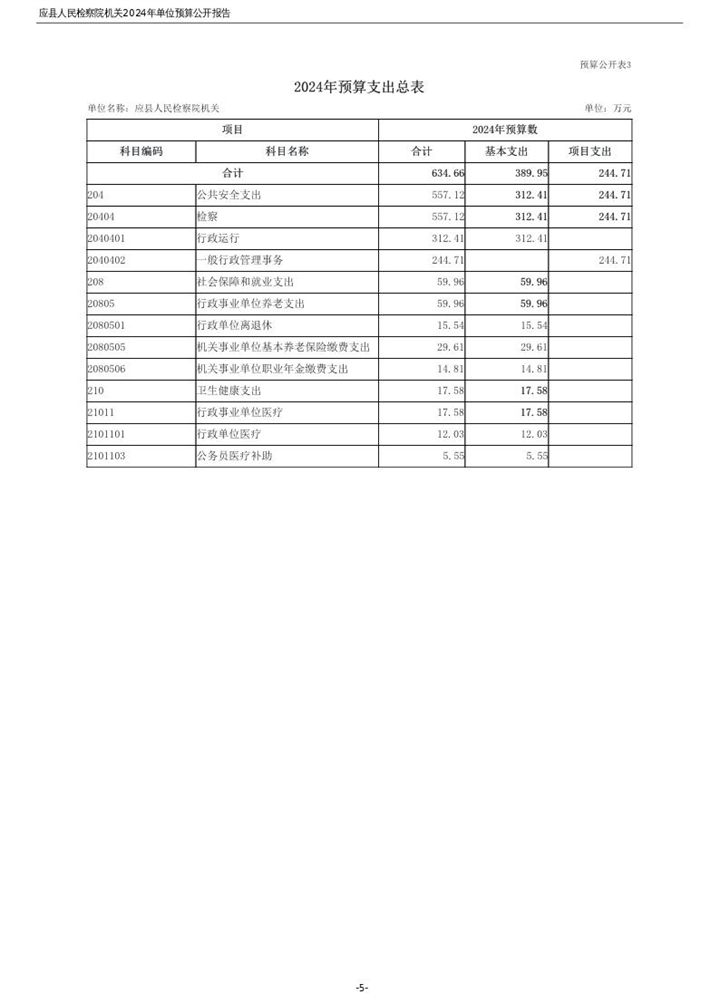 应县人民检察院机关2024年单位预算公开报告

预算公开表3

2024年预算支出总表

单位名称：应县人民检察院机关

单位：万元

| 项目 | | 2024年预算数 | | |
|---|---|---|---|---|
| 科目编码 | 科目名称 | 合计 | 基本支出 | 项目支出 |
| 合计 | | 634.66 | 389.95 | 244.71 |
| 204 | 公共安全支出 | 557.12 | 312.41 | 244.71 |
| 20404 | 检察 | 557.12 | 312.41 | 244.71 |
| 2040401 | 行政运行 | 312.41 | 312.41 | |
| 2040402 | 一般行政管理事务 | 244.71 | | 244.71 |
| 208 | 社会保障和就业支出 | 59.96 | 59.96 | |
| 20805 | 行政事业单位养老支出 | 59.96 | 59.96 | |
| 2080501 | 行政单位离退休 | 15.54 | 15.54 | |
| 2080505 | 机关事业单位基本养老保险缴费支出 | 29.61 | 29.61 | |
| 2080506 | 机关事业单位职业年金缴费支出 | 14.81 | 14.81 | |
| 210 | 卫生健康支出 | 17.58 | 17.58 | |
| 21011 | 行政事业单位医疗 | 17.58 | 17.58 | |
| 2101101 | 行政单位医疗 | 12.03 | 12.03 | |
| 2101103 | 公务员医疗补助 | 5.55 | 5.55 | |

-5-